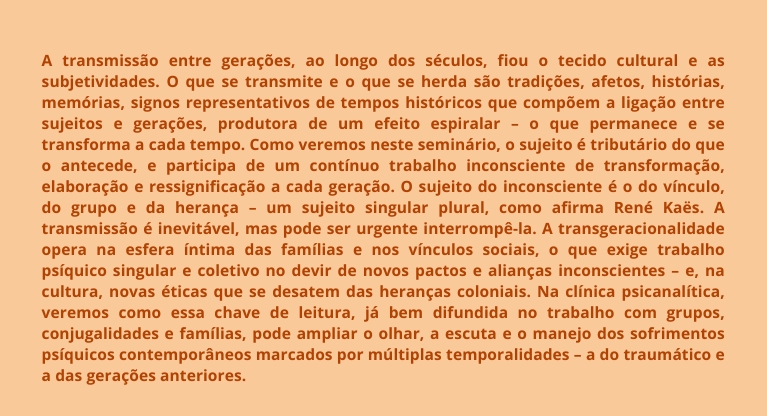 A transmissão entre gerações, ao longo dos séculos, fiou o tecido cultural e as subjetividades. O que se transmite e o que se herda são tradições, afetos, histórias, memórias, signos representativos de tempos históricos que compõem a ligação entre sujeitos e gerações, produtora de um efeito espiralar – o que permanece e se transforma a cada tempo. Como veremos neste seminário, o sujeito é tributário do que o antecede, e participa de um contínuo trabalho inconsciente de transformação, elaboração e ressignificação a cada geração. O sujeito do inconsciente é o do vínculo, do grupo e da herança – um sujeito singular plural, como afirma René Kaës. A transmissão é inevitável, mas pode ser urgente interrompê-la. A transgeracionalidade opera na esfera íntima das famílias e nos vínculos sociais, o que exige trabalho psíquico singular e coletivo no devir de novos pactos e alianças inconscientes – e, na cultura, novas éticas que se desatem das heranças coloniais. Na clínica psicanalítica, veremos como essa chave de leitura, já bem difundida no trabalho com grupos, conjugalidades e famílias, pode ampliar o olhar, a escuta e o manejo dos sofrimentos psíquicos contemporâneos marcados por múltiplas temporalidades – a do traumático e a das gerações anteriores.